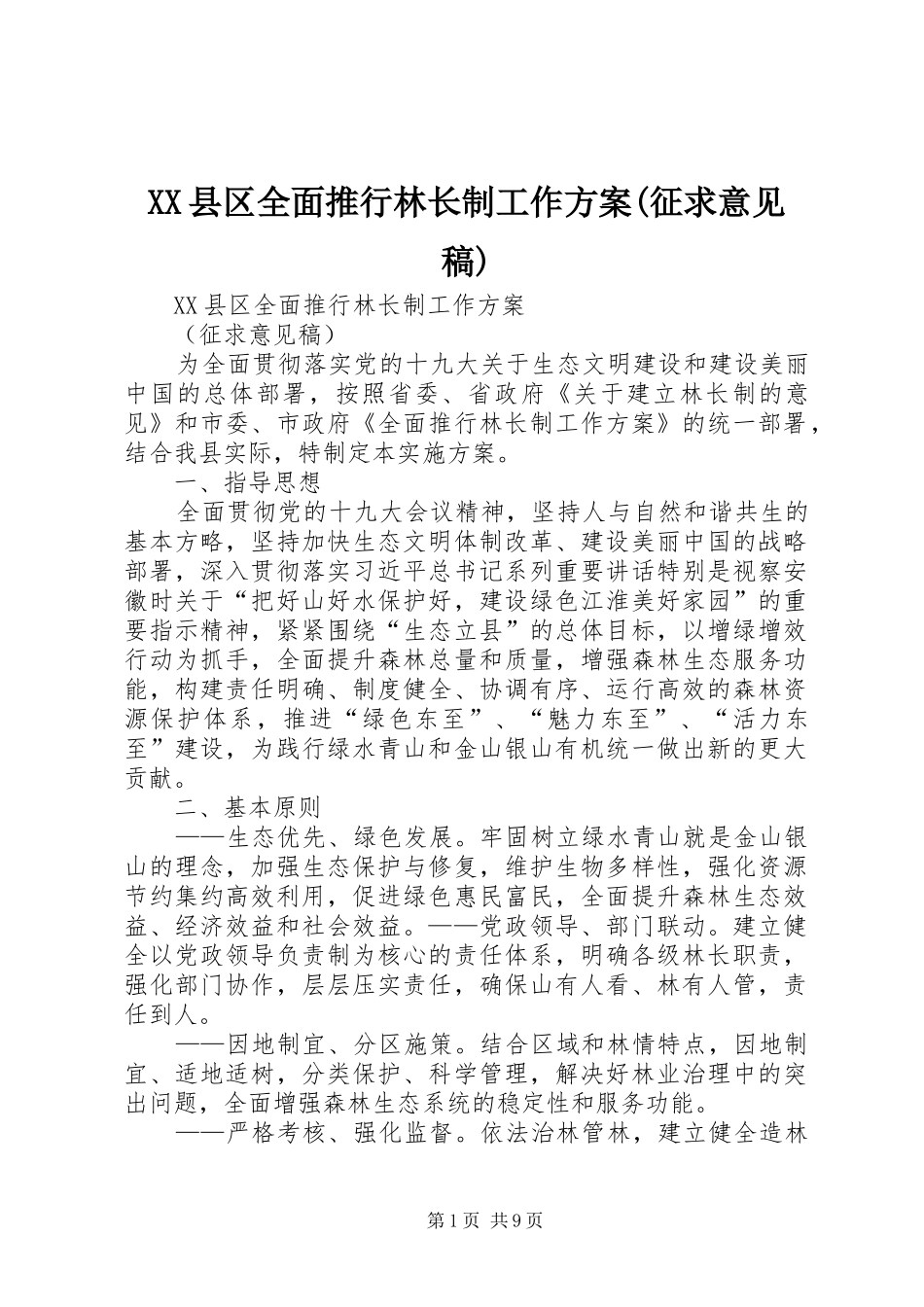 XX县区全面推行林长制工作方案(征求意见稿)

XX县区全面推行林长制工作方案

（征求意见稿）

为全面贯彻落实党的十九大关于生态文明建设和建设美丽中国的总体部署，按照省委、省政府《关于建立林长制的意见》和市委、市政府《全面推行林长制工作方案》的统一部署，结合我县实际，特制定本实施方案。

一、指导思想

全面贯彻党的十九大会议精神，坚持人与自然和谐共生的基本方略，坚持加快生态文明体制改革、建设美丽中国的战略部署，深入贯彻落实习近平总书记系列重要讲话特别是视察安徽时关于“把好山好水保护好，建设绿色江淮美好家园”的重要指示精神，紧紧围绕“生态立县”的总体目标，以增绿增效行动为抓手，全面提升森林总量和质量，增强森林生态服务功能，构建责任明确、制度健全、协调有序、运行高效的森林资源保护体系，推进“绿色东至”、“魅力东至”、“活力东至”建设，为践行绿水青山和金山银山有机统一做出新的更大贡献。

二、基本原则

——生态优先、绿色发展。牢固树立绿水青山就是金山银山的理念，加强生态保护与修复，维护生物多样性，强化资源节约集约高效利用，促进绿色惠民富民，全面提升森林生态效益、经济效益和社会效益。——党政领导、部门联动。建立健全以党政领导负责制为核心的责任体系，明确各级林长职责，强化部门协作，层层压实责任，确保山有人看、林有人管，责任到人。

——因地制宜、分区施策。结合区域和林情特点，因地制宜、适地适树，分类保护、科学管理，解决好林业治理中的突出问题，全面增强森林生态系统的稳定性和服务功能。

——严格考核、强化监督。依法治林管林，建立健全造林

第1页 共9页